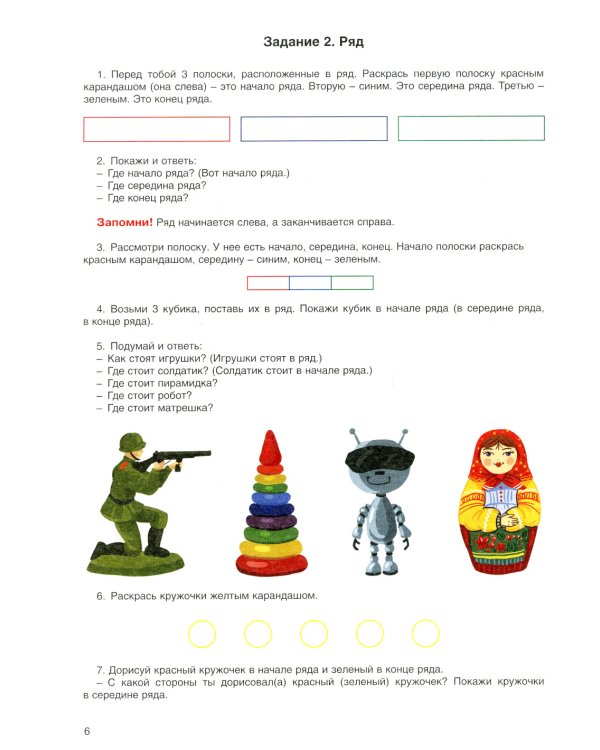 Задание 2. Ряд

1. Перед тобой 3 полоски, расположенные в ряд. Раскрась первую полоску красным карандашом (она слева) – это начало ряда. Вторую – синим. Это середина ряда. Третью – зеленым. Это конец ряда.

2. Покажи и ответь:
– Где начало ряда? (Вот начало ряда.)
– Где середина ряда?
– Где конец ряда?

Запомни! Ряд начинается слева, а заканчивается справа.

3. Рассмотри полоску. У нее есть начало, середина, конец. Начало полоски раскрась красным карандашом, середину – синим, конец – зеленым.

4. Возьми 3 кубика, поставь их в ряд. Покажи кубик в начале ряда (в середине ряда, в конце ряда).

5. Подумай и ответь:
– Как стоят игрушки? (Игрушки стоят в ряд.)
– Где стоит солдатик? (Солдатик стоит в начале ряда.)
– Где стоит пирамидка?
– Где стоит робот?
– Где стоит матрешка?

6. Раскрась кружочки желтым карандашом.

7. Дорисуй красный кружочек в начале ряда и зеленый в конце ряда.
– С какой стороны ты дорисовал(а) красный (зеленый) кружочек? Покажи кружочки в середине ряда.

6